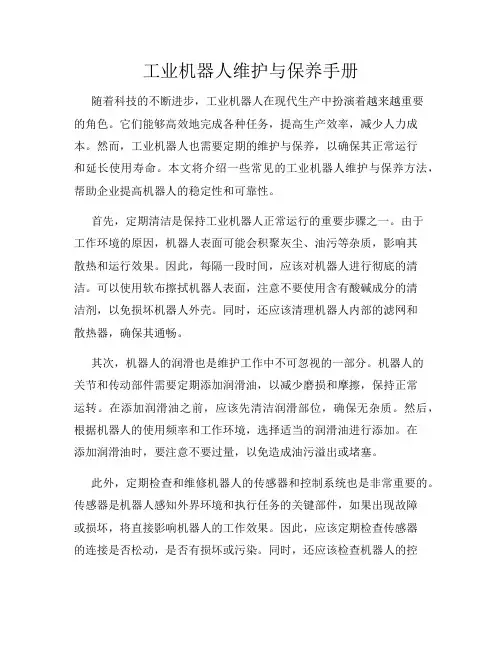 工业机器人维护与保养手册

随着科技的不断进步，工业机器人在现代生产中扮演着越来越重要的角色。它们能够高效地完成各种任务，提高生产效率，减少人力成本。然而，工业机器人也需要定期的维护与保养，以确保其正常运行和延长使用寿命。本文将介绍一些常见的工业机器人维护与保养方法，帮助企业提高机器人的稳定性和可靠性。

首先，定期清洁是保持工业机器人正常运行的重要步骤之一。由于工作环境的原因，机器人表面可能会积聚灰尘、油污等杂质，影响其散热和运行效果。因此，每隔一段时间，应该对机器人进行彻底的清洁。可以使用软布擦拭机器人表面，注意不要使用含有酸碱成分的清洁剂，以免损坏机器人外壳。同时，还应该清理机器人内部的滤网和散热器，确保其通畅。

其次，机器人的润滑也是维护工作中不可忽视的一部分。机器人的关节和传动部件需要定期添加润滑油，以减少磨损和摩擦，保持正常运转。在添加润滑油之前，应该先清洁润滑部位，确保无杂质。然后，根据机器人的使用频率和工作环境，选择适当的润滑油进行添加。在添加润滑油时，要注意不要过量，以免造成油污溢出或堵塞。

此外，定期检查和维修机器人的传感器和控制系统也是非常重要的。传感器是机器人感知外界环境和执行任务的关键部件，如果出现故障或损坏，将直接影响机器人的工作效果。因此，应该定期检查传感器的连接是否松动，是否有损坏或污染。同时，还应该检查机器人的控